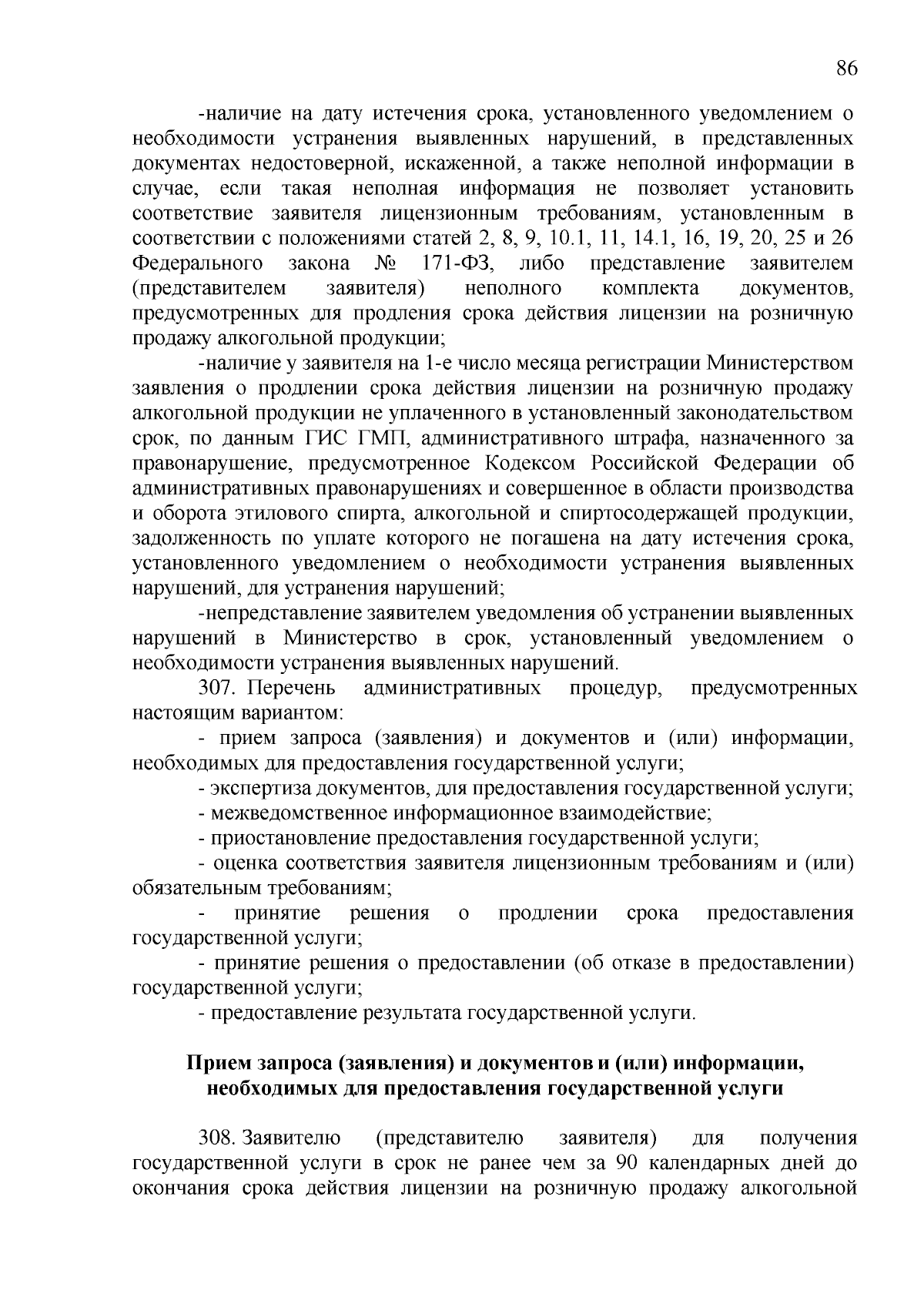 86

-наличие на дату истечения срока, установленного уведомлением о необходимости устранения выявленных нарушений, в представленных документах недостоверной, искаженной, а также неполной информации в случае, если такая неполная информация не позволяет установить соответствие заявителя лицензионным требованиям, установленным в соответствии с положениями статей 2, 8, 9, 10.1, 11, 14.1, 16, 19, 20, 25 и 26 Федерального закона № 171-ФЗ, либо представление заявителем (представителем заявителя) неполного комплекта документов, предусмотренных для продления срока действия лицензии на розничную продажу алкогольной продукции;

-наличие у заявителя на 1-е число месяца регистрации Министерством заявления о продлении срока действия лицензии на розничную продажу алкогольной продукции не уплаченного в установленный законодательством срок, по данным ГИС ГМП, административного штрафа, назначенного за правонарушение, предусмотренное Кодексом Российской Федерации об административных правонарушениях и совершенное в области производства и оборота этилового спирта, алкогольной и спиртосодержащей продукции, задолженность по уплате которого не погашена на дату истечения срока, установленного уведомлением о необходимости устранения выявленных нарушений, для устранения нарушений;

-непредставление заявителем уведомления об устранении выявленных нарушений в Министерство в срок, установленный уведомлением о необходимости устранения выявленных нарушений.

307. Перечень административных процедур, предусмотренных настоящим вариантом:

- прием запроса (заявления) и документов и (или) информации, необходимых для предоставления государственной услуги;

- экспертиза документов, для предоставления государственной услуги;

- межведомственное информационное взаимодействие;

- приостановление предоставления государственной услуги;

- оценка соответствия заявителя лицензионным требованиям и (или) обязательным требованиям;

- принятие решения о продлении срока предоставления государственной услуги;

- принятие решения о предоставлении (об отказе в предоставлении) государственной услуги;

- предоставление результата государственной услуги.

Прием запроса (заявления) и документов и (или) информации, необходимых для предоставления государственной услуги

308. Заявителю (представителю заявителя) для получения государственной услуги в срок не ранее чем за 90 календарных дней до окончания срока действия лицензии на розничную продажу алкогольной